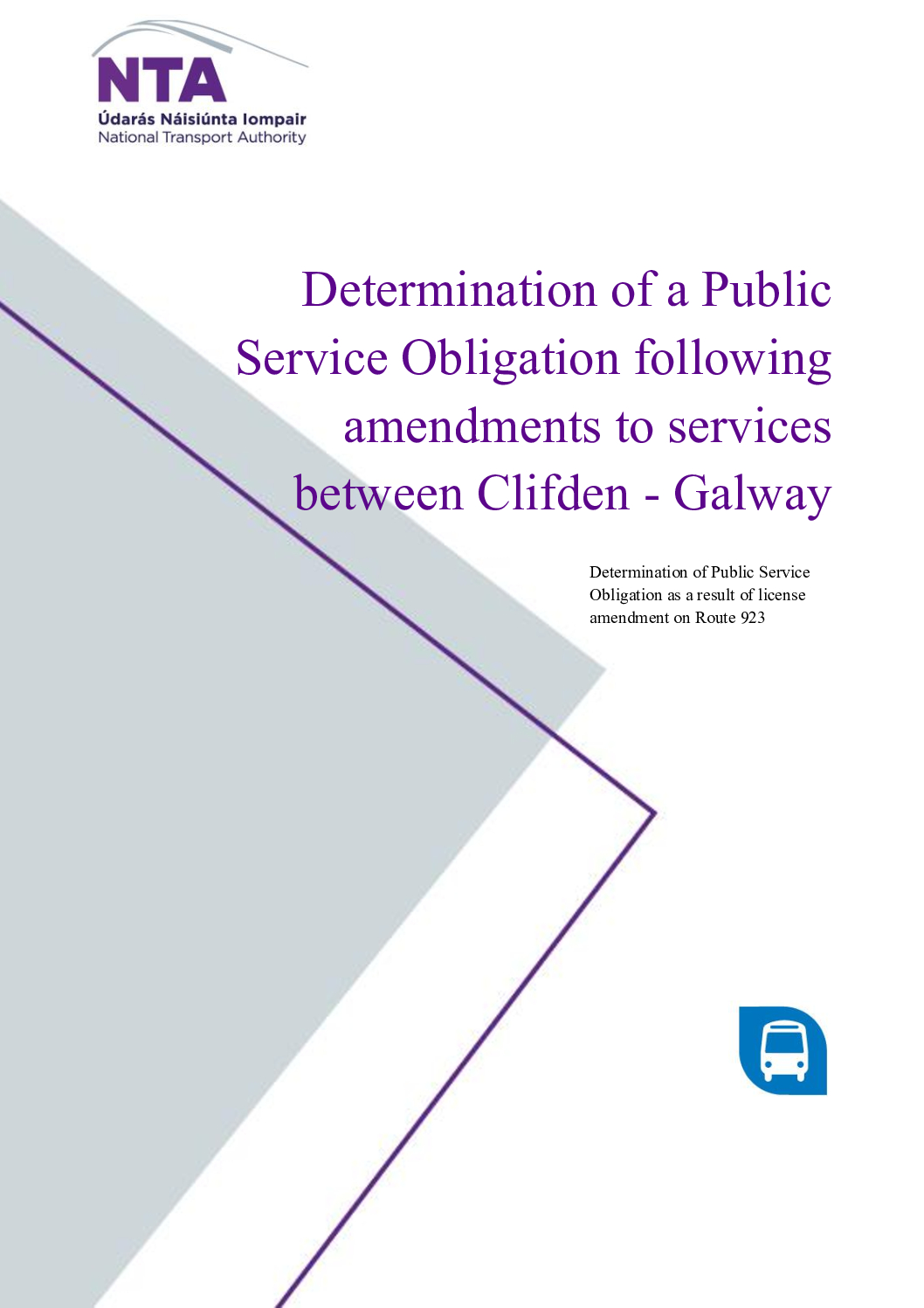 NTA
Údarás Náisiúnta Iompair
National Transport Authority

Determination of a Public Service Obligation following amendments to services between Clifden - Galway

Determination of Public Service Obligation as a result of license amendment on Route 923